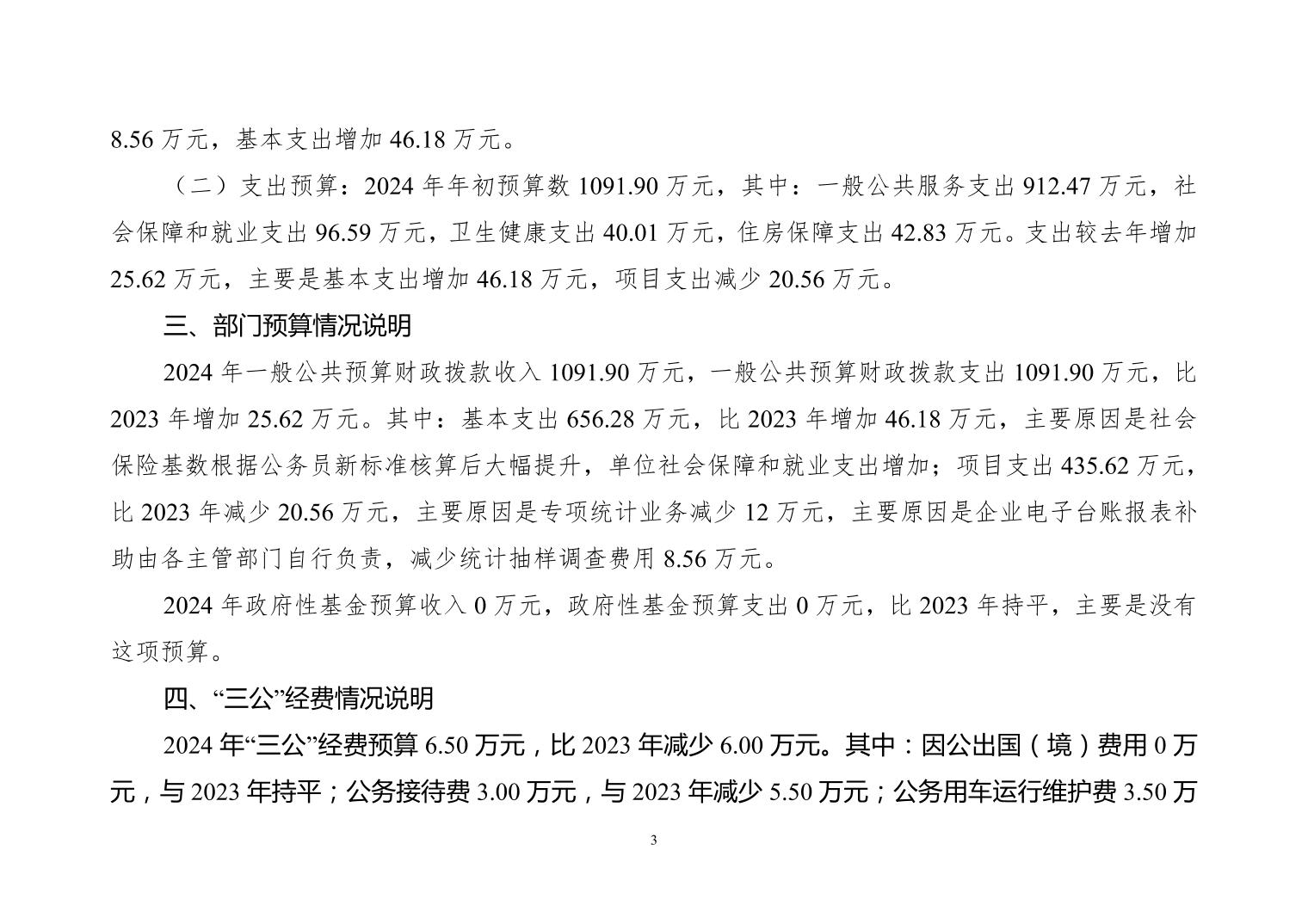 8.56 万元，基本支出增加 46.18 万元。

（二）支出预算：2024 年年初预算数 1091.90 万元，其中：一般公共服务支出 912.47 万元，社会保障和就业支出 96.59 万元，卫生健康支出 40.01 万元，住房保障支出 42.83 万元。支出较去年增加 25.62 万元，主要是基本支出增加 46.18 万元，项目支出减少 20.56 万元。

三、部门预算情况说明

2024 年一般公共预算财政拨款收入 1091.90 万元，一般公共预算财政拨款支出 1091.90 万元，比 2023 年增加 25.62 万元。其中：基本支出 656.28 万元，比 2023 年增加 46.18 万元，主要原因是社会保险基数根据公务员新标准核算后大幅提升，单位社会保障和就业支出增加；项目支出 435.62 万元，比 2023 年减少 20.56 万元，主要原因是专项统计业务减少 12 万元，主要原因是企业电子台账报表补助由各主管部门自行负责，减少统计抽样调查费用 8.56 万元。

2024 年政府性基金预算收入 0 万元，政府性基金预算支出 0 万元，比 2023 年持平，主要是没有这项预算。

四、“三公”经费情况说明

2024 年“三公”经费预算 6.50 万元，比 2023 年减少 6.00 万元。其中：因公出国（境）费用 0 万元，与 2023 年持平；公务接待费 3.00 万元，与 2023 年减少 5.50 万元；公务用车运行维护费 3.50 万

3